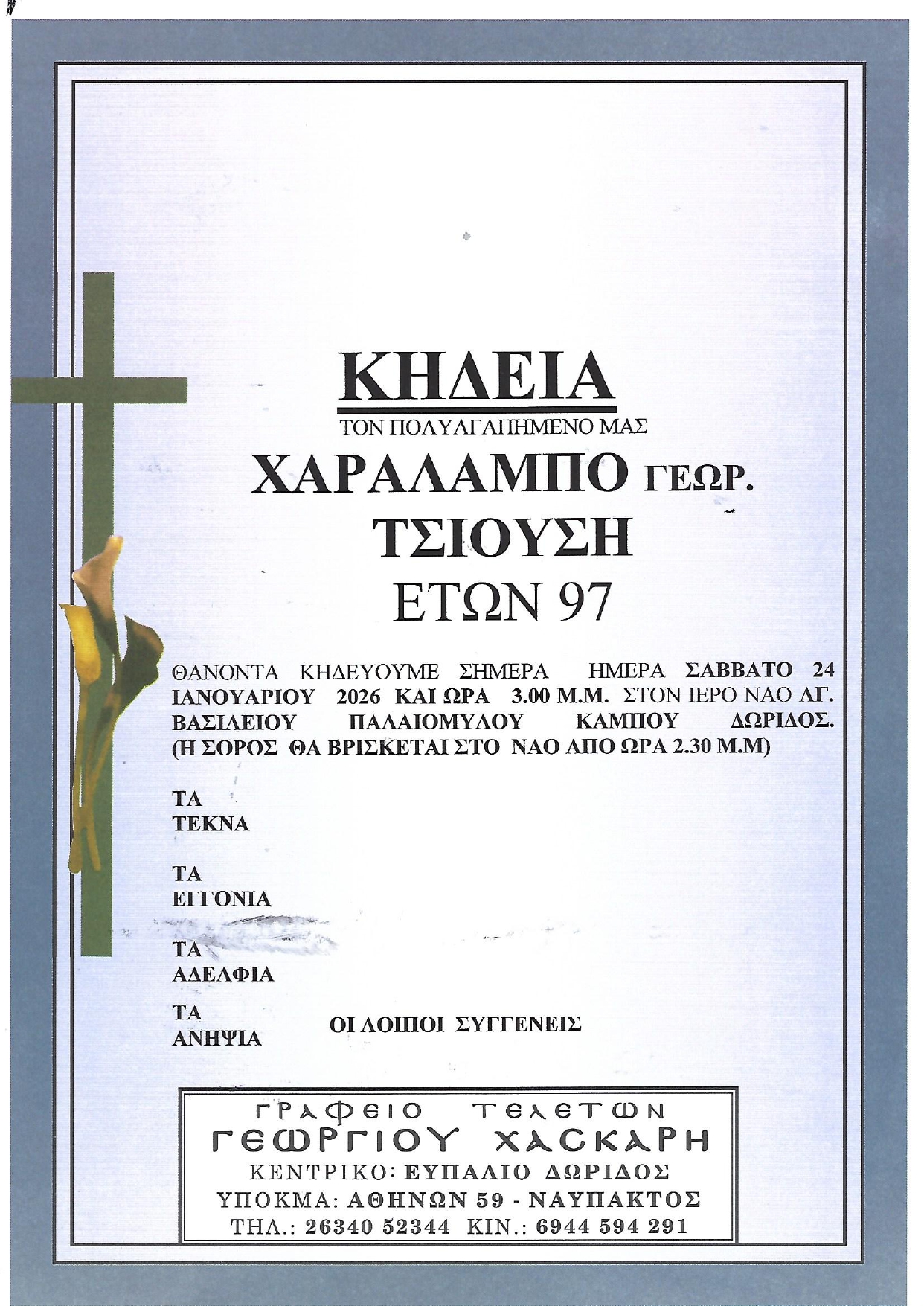 ΚΗΔΕΙΑ
ΤΟΝ ΠΟΛΥΑΓΑΠΗΜΕΝΟ ΜΑΣ
ΧΑΡΑΛΑΜΠΟ ΓΕΩΡ.
ΤΣΙΟΥΣΗ
ΕΤΩΝ 97

ΘΑΝΟΝΤΑ ΚΗΔΕΥΟΥΜΕ ΣΗΜΕΡΑ ΗΜΕΡΑ ΣΑΒΒΑΤΟ 24 ΙΑΝΟΥΑΡΙΟΥ 2026 ΚΑΙ ΩΡΑ 3.00 Μ.Μ. ΣΤΟΝ ΙΕΡΟ ΝΑΟ ΑΓ. ΒΑΣΙΛΕΙΟΥ ΠΑΛΑΙΟΜΥΛΟΥ ΚΑΜΠΟΥ ΔΩΡΙΔΟΣ. (Η ΣΟΡΟΣ ΘΑ ΒΡΙΣΚΕΤΑΙ ΣΤΟ ΝΑΟ ΑΠΟ ΩΡΑ 2.30 Μ.Μ)

ΤΑ
ΤΕΚΝΑ

ΤΑ
ΕΓΓΟΝΙΑ

ΤΑ
ΑΔΕΛΦΙΑ

ΤΑ
ΑΝΗΨΙΑ

ΟΙ ΛΟΙΠΟΙ ΣΥΓΓΕΝΕΙΣ

ΓΡΑΦΕΙΟ ΤΕΛΕΤΩΝ
ΓΕΩΡΓΙΟΥ ΧΑΣΚΑΡΗ
ΚΕΝΤΡΙΚΟ: ΕΥΠΑΛΙΟ ΔΩΡΙΔΟΣ
ΥΠΟΚΜΑ: ΑΘΗΝΩΝ 59 - ΝΑΥΠΑΚΤΟΣ
ΤΗΛ.: 26340 52344 ΚΙΝ.: 6944 594 291